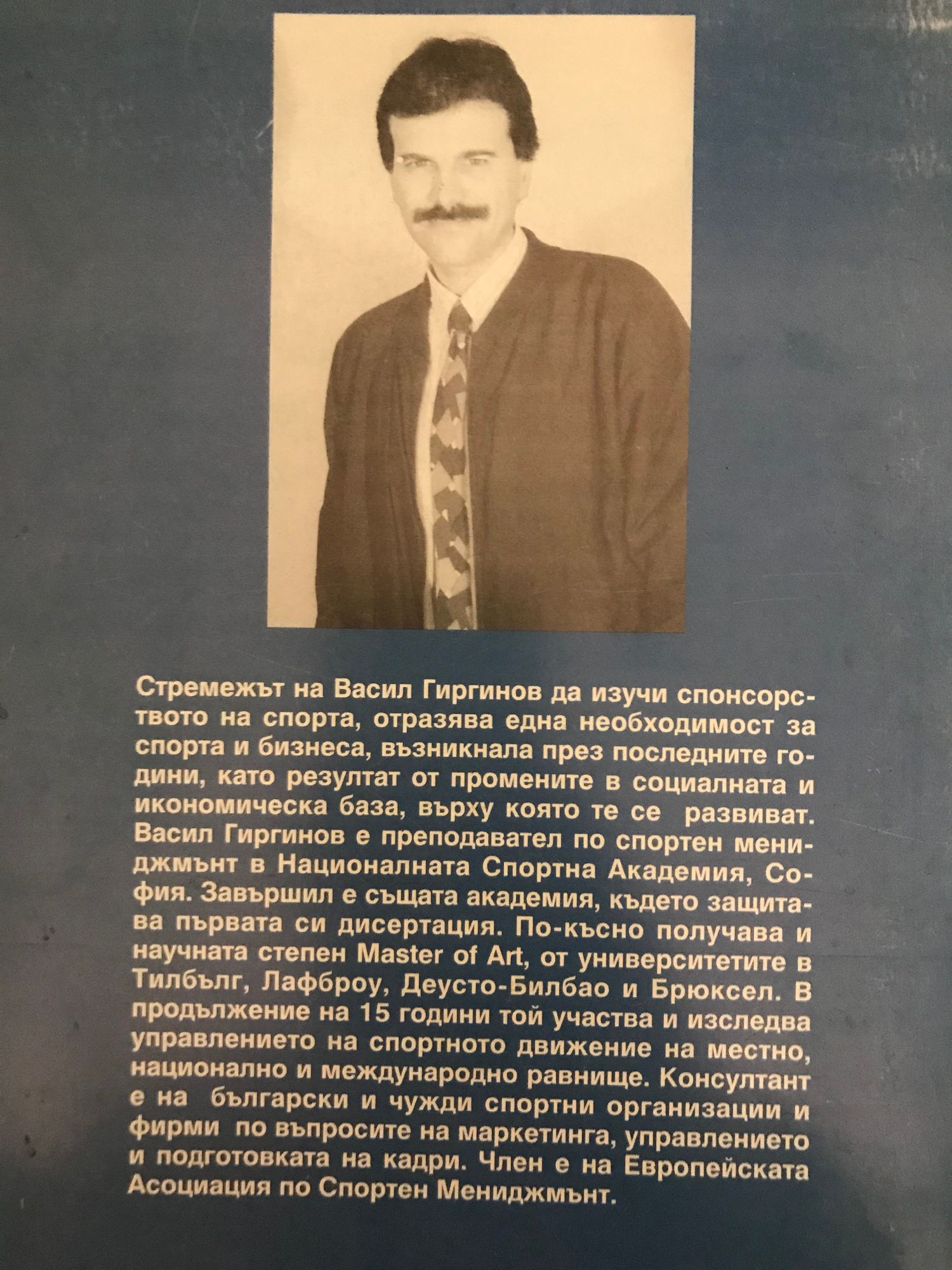 Стремежът на Васил Гиргинов да изучи спонсорството на спорта, отразява една необходимост за спорта и бизнеса, възникнала през последните години, като резултат от промените в социалната и икономическа база, върху която те се развиват. Васил Гиргинов е преподавател по спортен мениджмънт в Националната Спортна Академия, София. Завършил е същата академия, където защитава първата си дисертация. По-късно получава и научната степен Master of Art, от университетите в Тилбълг, Лафброу, Деусто-Билбао и Брюксел. В продължение на 15 години той участва и изследва управлението на спортното движение на местно, национално и международно равнище. Консултант е на български и чужди спортни организации и фирми по въпросите на маркетинга, управлението и подготовката на кадри. Член е на Европейската Асоциация по Спортен Мениджмънт.